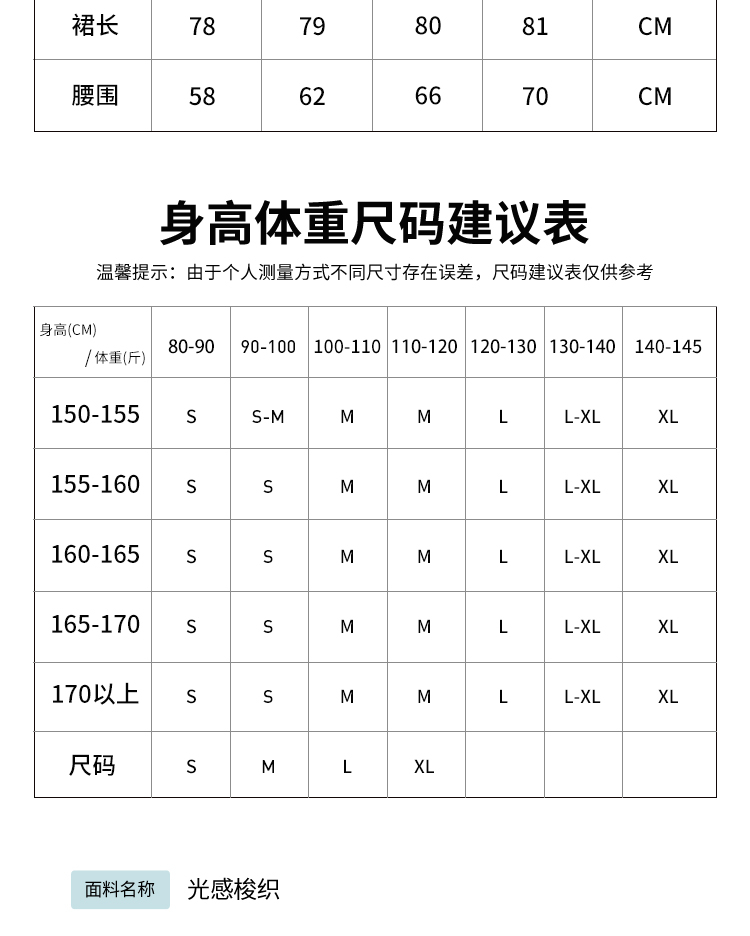 | 裙长 | 78 | 79 | 80 | 81 | CM |
|---|---|---|---|---|---|
| 腰围 | 58 | 62 | 66 | 70 | CM |

身高体重尺码建议表

温馨提示：由于个人测量方式不同尺寸存在误差，尺码建议表仅供参考

| 身高(CM) / 体重(斤) | 80-90 | 90-100 | 100-110 | 110-120 | 120-130 | 130-140 | 140-145 |
|---|---|---|---|---|---|---|---|
| 150-155 | S | S-M | M | M | L | L-XL | XL |
| 155-160 | S | S | M | M | L | L-XL | XL |
| 160-165 | S | S | M | M | L | L-XL | XL |
| 165-170 | S | S | M | M | L | L-XL | XL |
| 170以上 | S | S | M | M | L | L-XL | XL |
| 尺码 | S | M | L | XL | | | |

面料名称 光感梭织